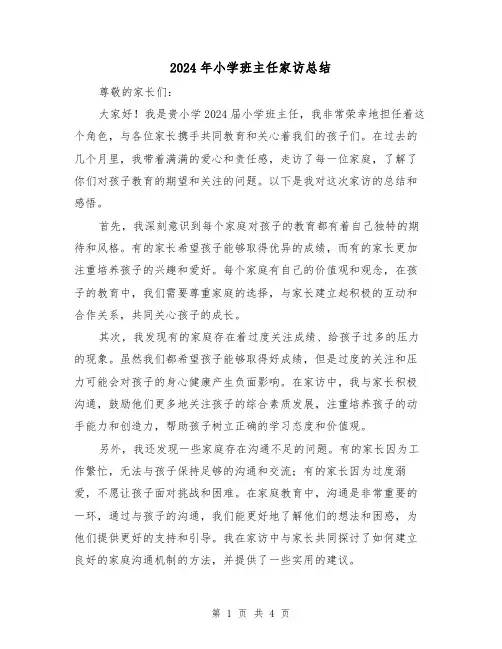 2024年小学班主任家访总结

尊敬的家长们：

大家好！我是贵小学2024届小学班主任，我非常荣幸地担任着这个角色，与各位家长携手共同教育和关心着我们的孩子们。在过去的几个月里，我带着满满的爱心和责任感，走访了每一位家庭，了解了你们对孩子教育的期望和关注的问题。以下是我对这次家访的总结和感悟。

首先，我深刻意识到每个家庭对孩子的教育都有着自己独特的期待和风格。有的家长希望孩子能够取得优异的成绩，而有的家长更加注重培养孩子的兴趣和爱好。每个家庭有自己的价值观和观念，在孩子的教育中，我们需要尊重家庭的选择，与家长建立起积极的互动和合作关系，共同关心孩子的成长。

其次，我发现有的家庭存在着过度关注成绩、给孩子过多的压力的现象。虽然我们都希望孩子能够取得好成绩，但是过度的关注和压力可能会对孩子的身心健康产生负面影响。在家访中，我与家长积极沟通，鼓励他们更多地关注孩子的综合素质发展，注重培养孩子的动手能力和创造力，帮助孩子树立正确的学习态度和价值观。

另外，我还发现一些家庭存在沟通不足的问题。有的家长因为工作繁忙，无法与孩子保持足够的沟通和交流；有的家长因为过度溺爱，不愿让孩子面对挑战和困难。在家庭教育中，沟通是非常重要的一环，通过与孩子的沟通，我们能更好地了解他们的想法和困惑，为他们提供更好的支持和引导。我在家访中与家长共同探讨了如何建立良好的家庭沟通机制的方法，并提供了一些实用的建议。

第 1 页 共 4 页